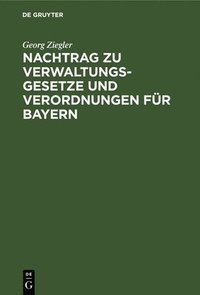 DE GRUYTER

Georg Ziegler

NACHTRAG ZU VERWALTUNGSGESETZE UND VERORDNUNGEN FÜR BAYERN

DE
G